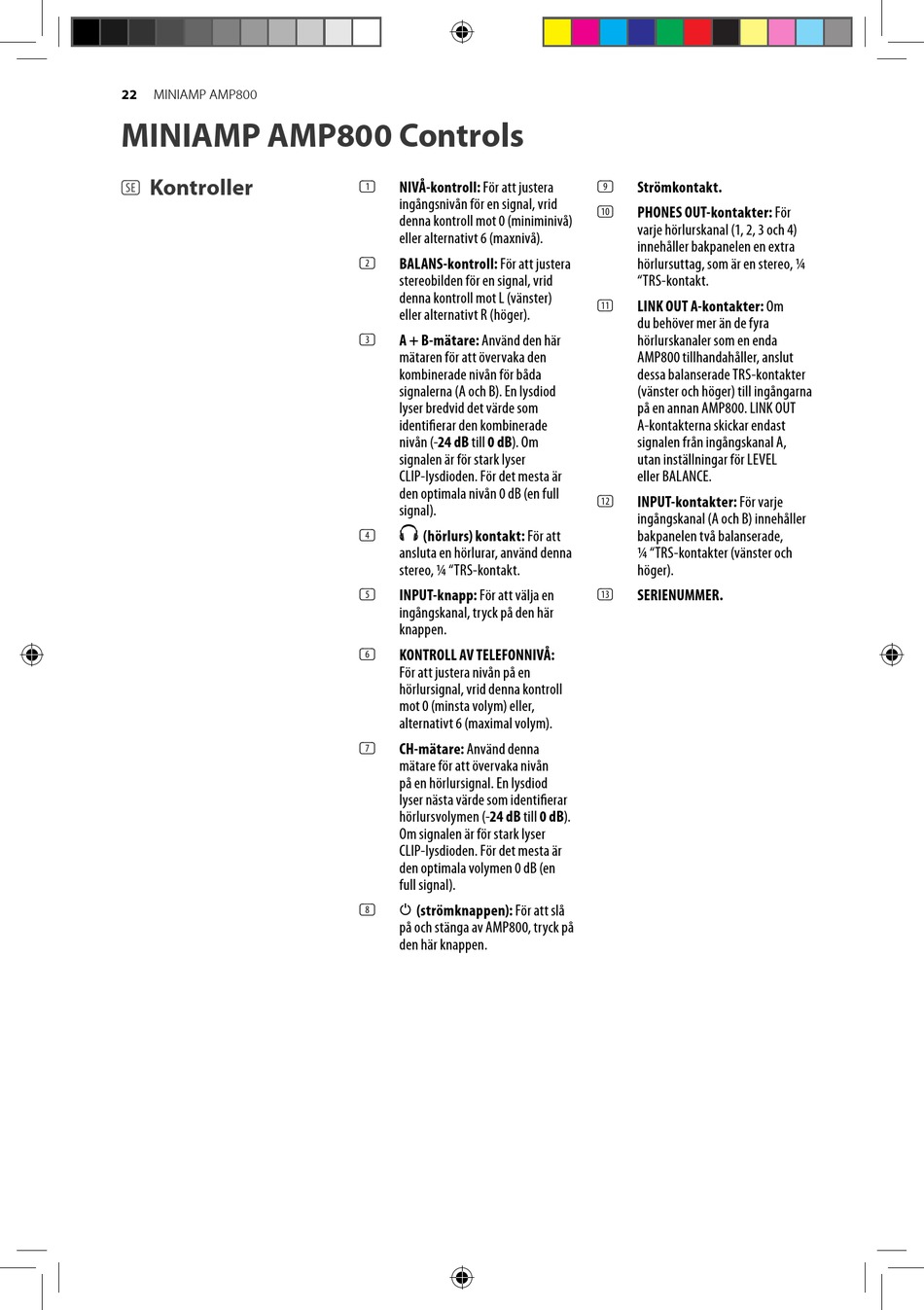 22 MINIAMP AMP800

MINIAMP AMP800 Controls

SE Kontroller

1 NIVÅ-kontroll: För att justera ingångsnivån för en signal, vrid denna kontroll mot 0 (miniminivå) eller alternativt 6 (maxnivå).

2 BALANS-kontroll: För att justera stereobilden för en signal, vrid denna kontroll mot L (vänster) eller alternativt R (höger).

3 A + B-mätare: Använd den här mätaren för att övervaka den kombinerade nivån för båda signalerna (A och B). En lysdiod lyser bredvid det värde som identifierar den kombinerade nivån (-24 dB till 0 dB). Om signalen är för stark lyser CLIP-lysdioden. För det mesta är den optimala nivån 0 dB (en full signal).

4 (hörlurs) kontakt: För att ansluta en hörlurar, använd denna stereo, ¼ "TRS-kontakt.

5 INPUT-knapp: För att välja en ingångskanal, tryck på den här knappen.

6 KONTROLL AV TELEFONNIVÅ: För att justera nivån på en hörlursignal, vrid denna kontroll mot 0 (minsta volym) eller, alternativt 6 (maximal volym).

7 CH-mätare: Använd denna mätare för att övervaka nivån på en hörlursignal. En lysdiod lyser nästa värde som identifierar hörlursvolymen (-24 dB till 0 dB). Om signalen är för stark lyser CLIP-lysdioden. För det mesta är den optimala volymen 0 dB (en full signal).

8 (strömknappen): För att slå på och stänga av AMP800, tryck på den här knappen.

9 Strömkontakt.

10 PHONES OUT-kontakter: För varje hörlurskanal (1, 2, 3 och 4) innehåller bakpanelen en extra hörlursuttag, som är en stereo, ¼ "TRS-kontakt.

11 LINK OUT A-kontakter: Om du behöver mer än de fyra hörlurskanaler som en enda AMP800 tillhandahåller, anslut dessa balanserade TRS-kontakter (vänster och höger) till ingångarna på en annan AMP800. LINK OUT A-kontakterna skickar endast signalen från ingångskanal A, utan inställningar för LEVEL eller BALANCE.

12 INPUT-kontakter: För varje ingångskanal (A och B) innehåller bakpanelen två balanserade, ¼ "TRS-kontakter (vänster och höger).

13 SERIENUMMER.